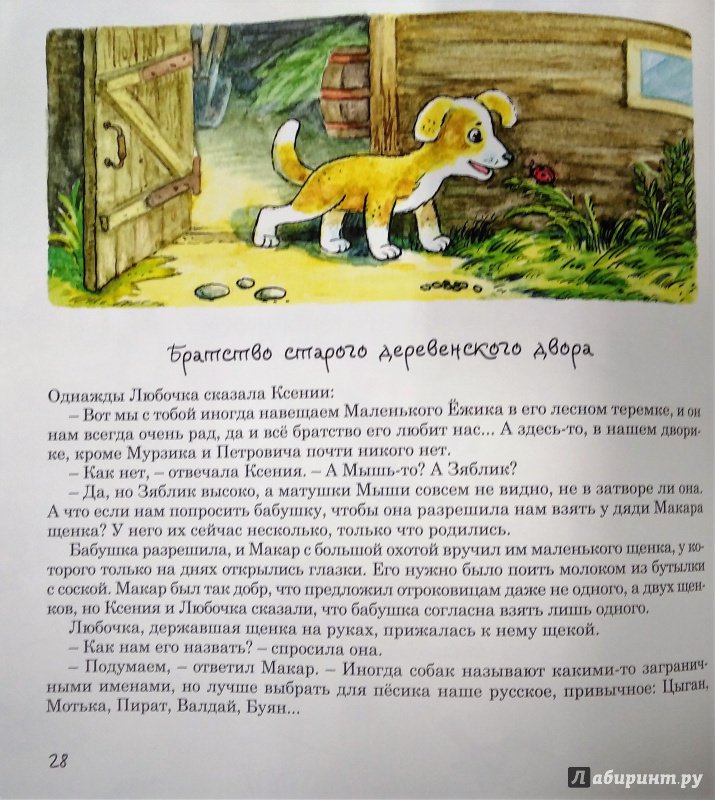 Братство старого деревенского двора

Однажды Любочка сказала Ксении:

– Вот мы с тобой иногда навещаем Маленького Ёжика в его лесном теремке, и он нам всегда очень рад, да и всё братство его любит нас... А здесь-то, в нашем дворике, кроме Мурзика и Петровича почти никого нет.

– Как нет, – отвечала Ксения. – А Мышь-то? А Зяблик?

– Да, но Зяблик высоко, а матушки Мыши совсем не видно, не в затворе ли она. А что если нам попросить бабушку, чтобы она разрешила нам взять у дяди Макара щенка? У него их сейчас несколько, только что родились.

Бабушка разрешила, и Макар с большой охотой вручил им маленького щенка, у которого только на днях открылись глазки. Его нужно было поить молоком из бутылки с соской. Макар был так добр, что предложил отроковицам даже не одного, а двух щенков, но Ксения и Любочка сказали, что бабушка согласна взять лишь одного.

Любочка, державшая щенка на руках, прижалась к нему щекой.

– Как нам его назвать? – спросила она.

– Подумаем, – ответил Макар. – Иногда собак называют какими-то заграничными именами, но лучше выбрать для пёсика наше русское, привычное: Цыган, Мотька, Пират, Валдай, Буян...

28

Лабиринт.ру